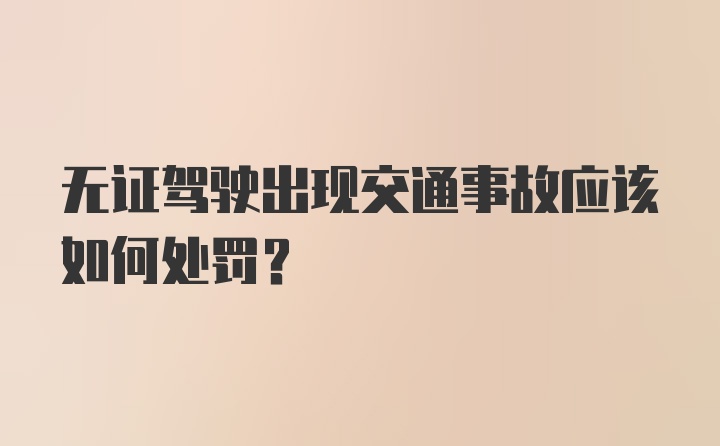 无证驾驶出现交通事故应该如何处罚？